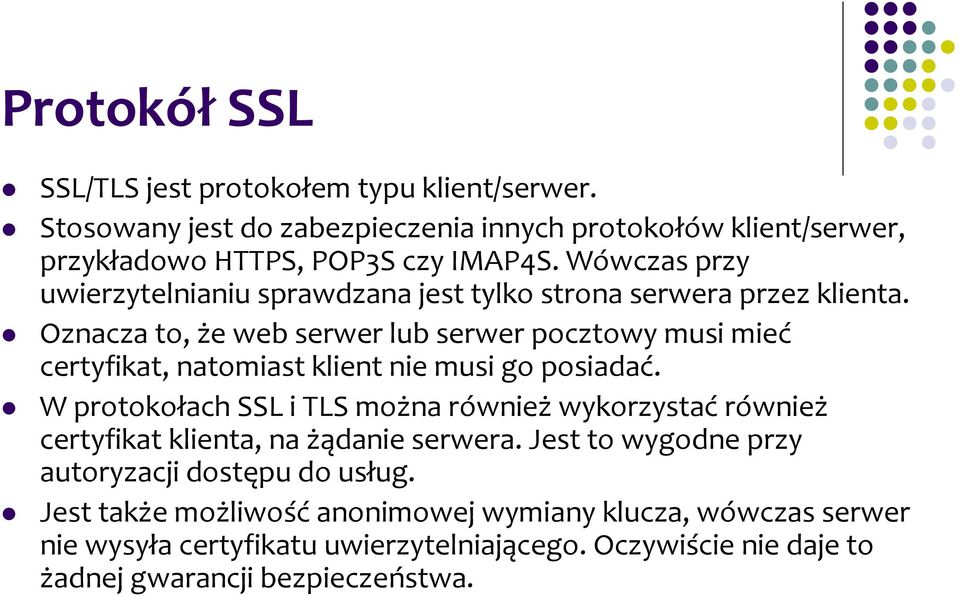 Protokół SSL

SSL/TLS jest protokołem typu klient/serwer.

Stosowany jest do zabezpieczenia innych protokołów klient/serwer, przykładowo HTTPS, POP3S czy IMAP4S. Wówczas przy uwierzytelnianiu sprawdzana jest tylko strona serwera przez klienta.

Oznacza to, że web serwer lub serwer pocztowy musi mieć certyfikat, natomiast klient nie musi go posiadać.

W protokołach SSL i TLS można również wykorzystać również certyfikat klienta, na żądanie serwera. Jest to wygodne przy autoryzacji dostępu do usług.

Jest także możliwość anonimowej wymiany klucza, wówczas serwer nie wysyła certyfikatu uwierzytelniającego. Oczywiście nie daje to żadnej gwarancji bezpieczeństwa.